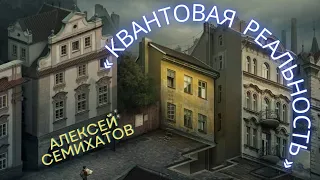 «КВАНТОВАЯ РЕАЛЬНОСТЬ»

АЛЕКСЕЙ СЕМИХАТОВ